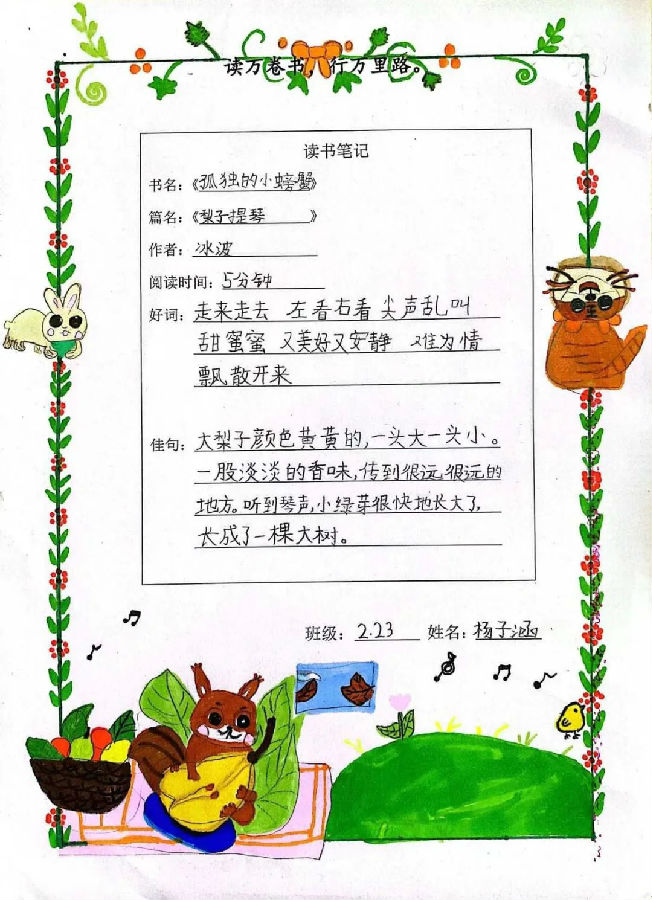 读万卷书，行万里路。

读书笔记

书名：《孤独的小螃蟹》

篇名：《梨子提琴》

作者：冰波

阅读时间：5分钟

好词：走来走去 左看右看 尖声乱叫 甜蜜蜜 又美好又安静 难为情 飘散开来

佳句：大梨子颜色黄黄的，一头大一头小。一股淡淡的香味，传到很远很远的地方。听到琴声，小绿芽很快地长大了，长成了一棵大树。

班级：2.23 姓名：杨子涵